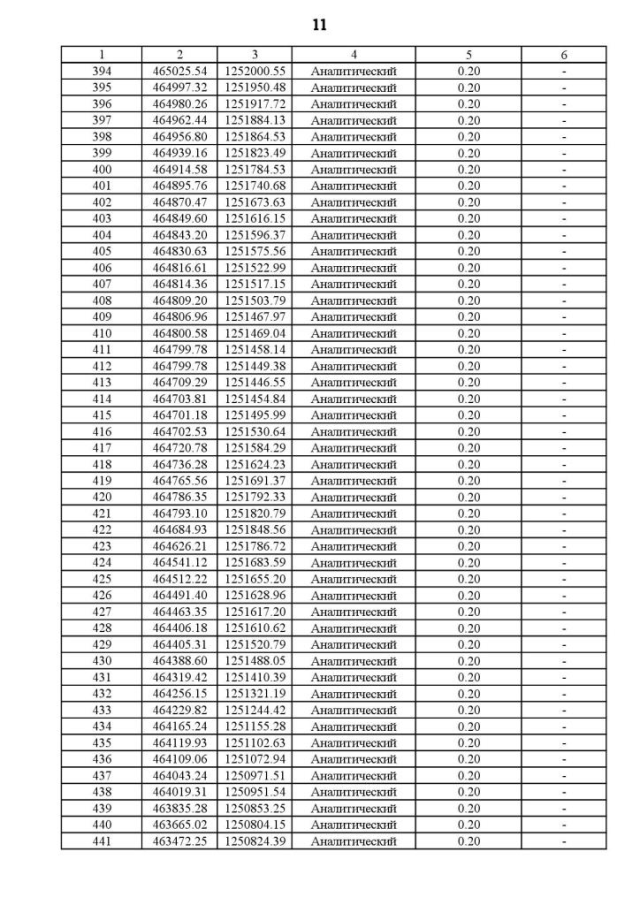 11

| 1 | 2 | 3 | 4 | 5 | 6 |
|---|---|---|---|---|---|
| 394 | 465025.54 | 1252000.55 | Аналитический | 0.20 | - |
| 395 | 464997.32 | 1251950.48 | Аналитический | 0.20 | - |
| 396 | 464980.26 | 1251917.72 | Аналитический | 0.20 | - |
| 397 | 464962.44 | 1251884.13 | Аналитический | 0.20 | - |
| 398 | 464956.80 | 1251864.53 | Аналитический | 0.20 | - |
| 399 | 464939.16 | 1251823.49 | Аналитический | 0.20 | - |
| 400 | 464914.58 | 1251784.53 | Аналитический | 0.20 | - |
| 401 | 464895.76 | 1251740.68 | Аналитический | 0.20 | - |
| 402 | 464870.47 | 1251673.63 | Аналитический | 0.20 | - |
| 403 | 464849.60 | 1251616.15 | Аналитический | 0.20 | - |
| 404 | 464843.20 | 1251596.37 | Аналитический | 0.20 | - |
| 405 | 464830.63 | 1251575.56 | Аналитический | 0.20 | - |
| 406 | 464816.61 | 1251522.99 | Аналитический | 0.20 | - |
| 407 | 464814.36 | 1251517.15 | Аналитический | 0.20 | - |
| 408 | 464809.20 | 1251503.79 | Аналитический | 0.20 | - |
| 409 | 464806.96 | 1251467.97 | Аналитический | 0.20 | - |
| 410 | 464800.58 | 1251469.04 | Аналитический | 0.20 | - |
| 411 | 464799.78 | 1251458.14 | Аналитический | 0.20 | - |
| 412 | 464799.78 | 1251449.38 | Аналитический | 0.20 | - |
| 413 | 464709.29 | 1251446.55 | Аналитический | 0.20 | - |
| 414 | 464703.81 | 1251454.84 | Аналитический | 0.20 | - |
| 415 | 464701.18 | 1251495.99 | Аналитический | 0.20 | - |
| 416 | 464702.53 | 1251530.64 | Аналитический | 0.20 | - |
| 417 | 464720.78 | 1251584.29 | Аналитический | 0.20 | - |
| 418 | 464736.28 | 1251624.23 | Аналитический | 0.20 | - |
| 419 | 464765.56 | 1251691.37 | Аналитический | 0.20 | - |
| 420 | 464786.35 | 1251792.33 | Аналитический | 0.20 | - |
| 421 | 464793.10 | 1251820.79 | Аналитический | 0.20 | - |
| 422 | 464684.93 | 1251848.56 | Аналитический | 0.20 | - |
| 423 | 464626.21 | 1251786.72 | Аналитический | 0.20 | - |
| 424 | 464541.12 | 1251683.59 | Аналитический | 0.20 | - |
| 425 | 464512.22 | 1251655.20 | Аналитический | 0.20 | - |
| 426 | 464491.40 | 1251628.96 | Аналитический | 0.20 | - |
| 427 | 464463.35 | 1251617.20 | Аналитический | 0.20 | - |
| 428 | 464406.18 | 1251610.62 | Аналитический | 0.20 | - |
| 429 | 464405.31 | 1251520.79 | Аналитический | 0.20 | - |
| 430 | 464388.60 | 1251488.05 | Аналитический | 0.20 | - |
| 431 | 464319.42 | 1251410.39 | Аналитический | 0.20 | - |
| 432 | 464256.15 | 1251321.19 | Аналитический | 0.20 | - |
| 433 | 464229.82 | 1251244.42 | Аналитический | 0.20 | - |
| 434 | 464165.24 | 1251155.28 | Аналитический | 0.20 | - |
| 435 | 464119.93 | 1251102.63 | Аналитический | 0.20 | - |
| 436 | 464109.06 | 1251072.94 | Аналитический | 0.20 | - |
| 437 | 464043.24 | 1250971.51 | Аналитический | 0.20 | - |
| 438 | 464019.31 | 1250951.54 | Аналитический | 0.20 | - |
| 439 | 463835.28 | 1250853.25 | Аналитический | 0.20 | - |
| 440 | 463665.02 | 1250804.15 | Аналитический | 0.20 | - |
| 441 | 463472.25 | 1250824.39 | Аналитический | 0.20 | - |